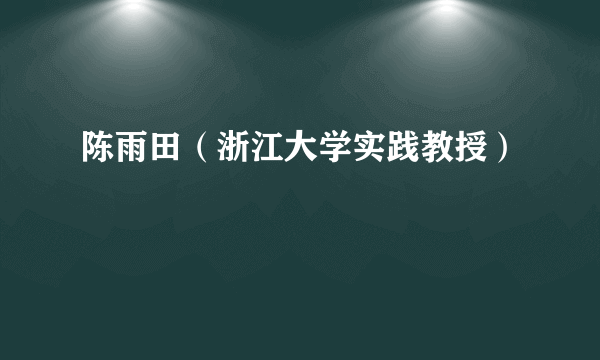 陈雨田（浙江大学实践教授）